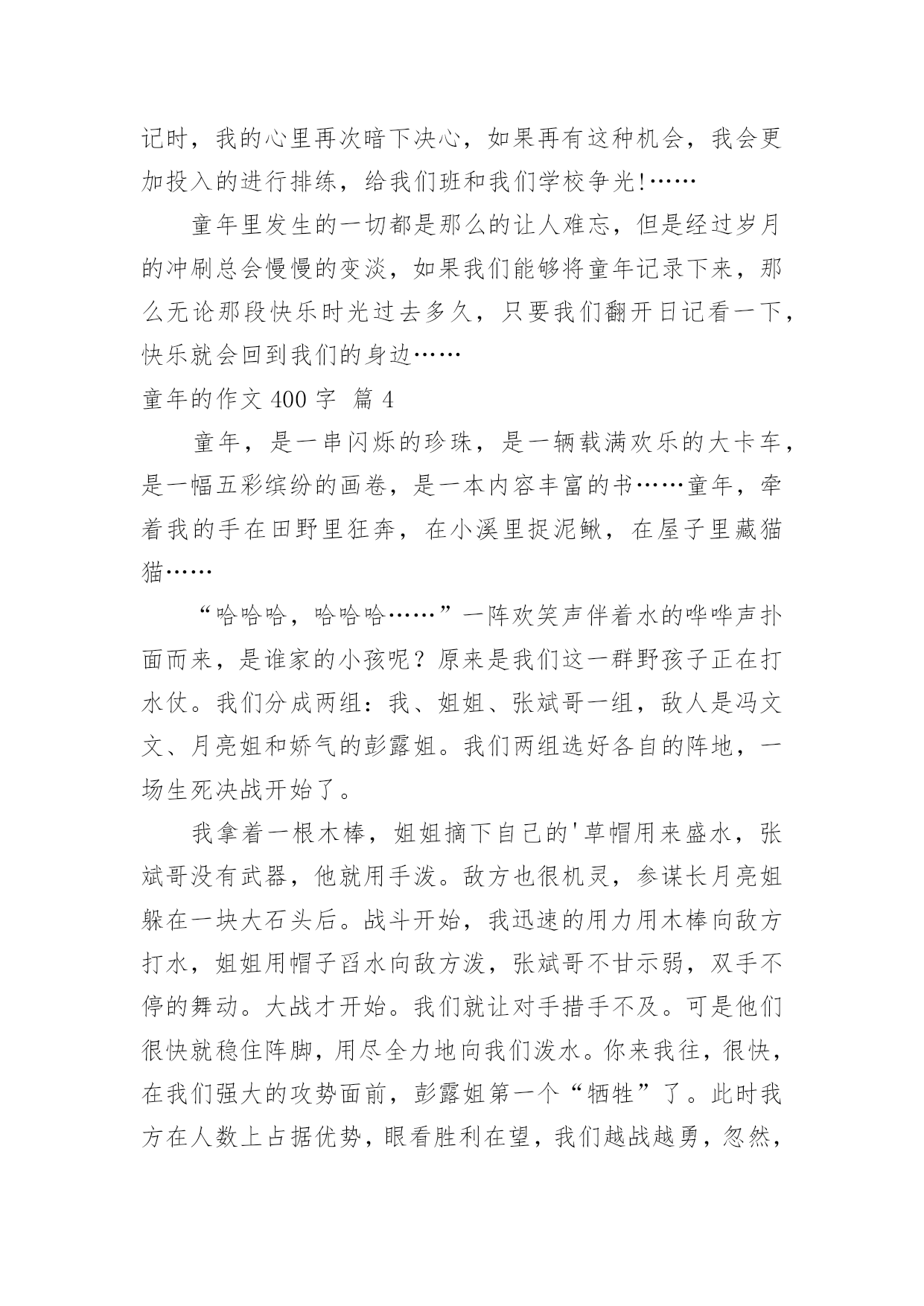 记时，我的心里再次暗下决心，如果再有这种机会，我会更加投入的进行排练，给我们班和我们学校争光!……

童年里发生的一切都是那么的让人难忘，但是经过岁月的冲刷总会慢慢的变淡，如果我们能够将童年记录下来，那么无论那段快乐时光过去多久，只要我们翻开日记看一下，快乐就会回到我们的身边……

童年的作文 400 字 篇 4

童年，是一串闪烁的珍珠，是一辆载满欢乐的大卡车，是一幅五彩缤纷的画卷，是一本内容丰富的书……童年，牵着我的手在田野里狂奔，在小溪里捉泥鳅，在屋子里藏猫猫……

“哈哈哈，哈哈哈……”一阵欢笑声伴着水的哗哗声扑面而来，是谁家的小孩呢？原来是我们这一群野孩子正在打水仗。我们分成两组：我、姐姐、张斌哥一组，敌人是冯文文、月亮姐和娇气的彭露姐。我们两组选好各自的阵地，一场生死决战开始了。

我拿着一根木棒，姐姐摘下自己的'草帽用来盛水，张斌哥没有武器，他就用手泼。敌方也很机灵，参谋长月亮姐躲在一块大石头后。战斗开始，我迅速的用力用木棒向敌方打水，姐姐用帽子舀水向敌方泼，张斌哥不甘示弱，双手不停的舞动。大战才开始。我们就让对手措手不及。可是他们很快就稳住阵脚，用尽全力地向我们泼水。你来我往，很快，在我们强大的攻势面前，彭露姐第一个“牺牲”了。此时我方在人数上占据优势，眼看胜利在望，我们越战越勇，忽然，